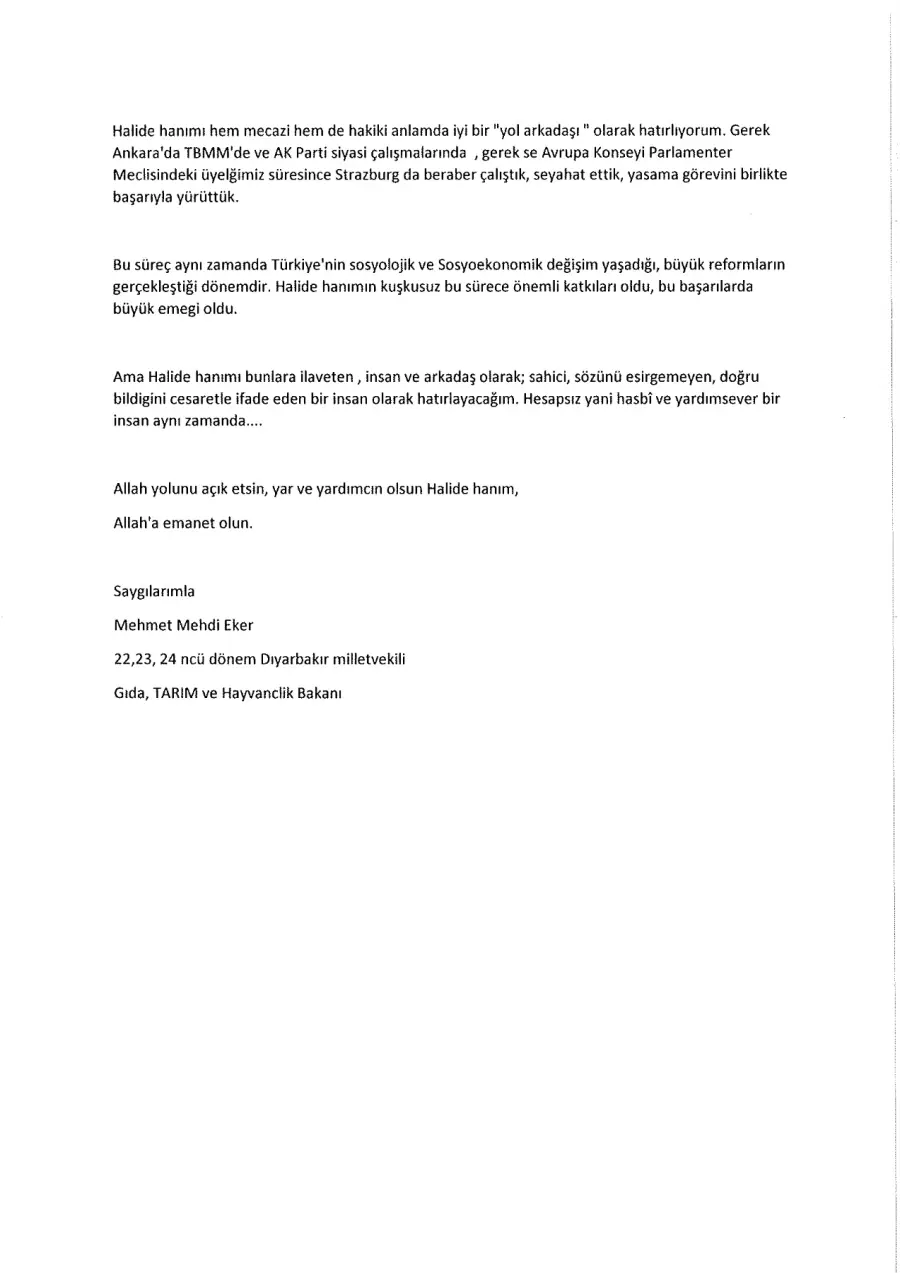 Halide hanımı hem mecazi hem de hakiki anlamda iyi bir "yol arkadaşı " olarak hatırlıyorum. Gerek Ankara'da TBMM'de ve AK Parti siyasi çalışmalarında , gerek se Avrupa Konseyi Parlamenter Meclisindeki üyelğimiz süresince Strazburg da beraber çalıştık, seyahat ettik, yasama görevini birlikte başarıyla yürüttük.

Bu süreç aynı zamanda Türkiye'nin sosyolojik ve Sosyoekonomik değişim yaşadığı, büyük reformların gerçekleştiği dönemdir. Halide hanımın kuşkusuz bu sürece önemli katkıları oldu, bu başarılarda büyük emegi oldu.

Ama Halide hanımı bunlara ilaveten , insan ve arkadaş olarak; sahici, sözünü esirgemeyen, doğru bildigini cesaretle ifade eden bir insan olarak hatırlayacağım. Hesapsız yani hasbî ve yardımsever bir insan aynı zamanda....

Allah yolunu açık etsin, yar ve yardımcın olsun Halide hanım,

Allah'a emanet olun.

Saygılarımla

Mehmet Mehdi Eker

22,23, 24 ncü dönem Dıyarbakır milletvekili

Gıda, TARIM ve Hayvanclik Bakanı